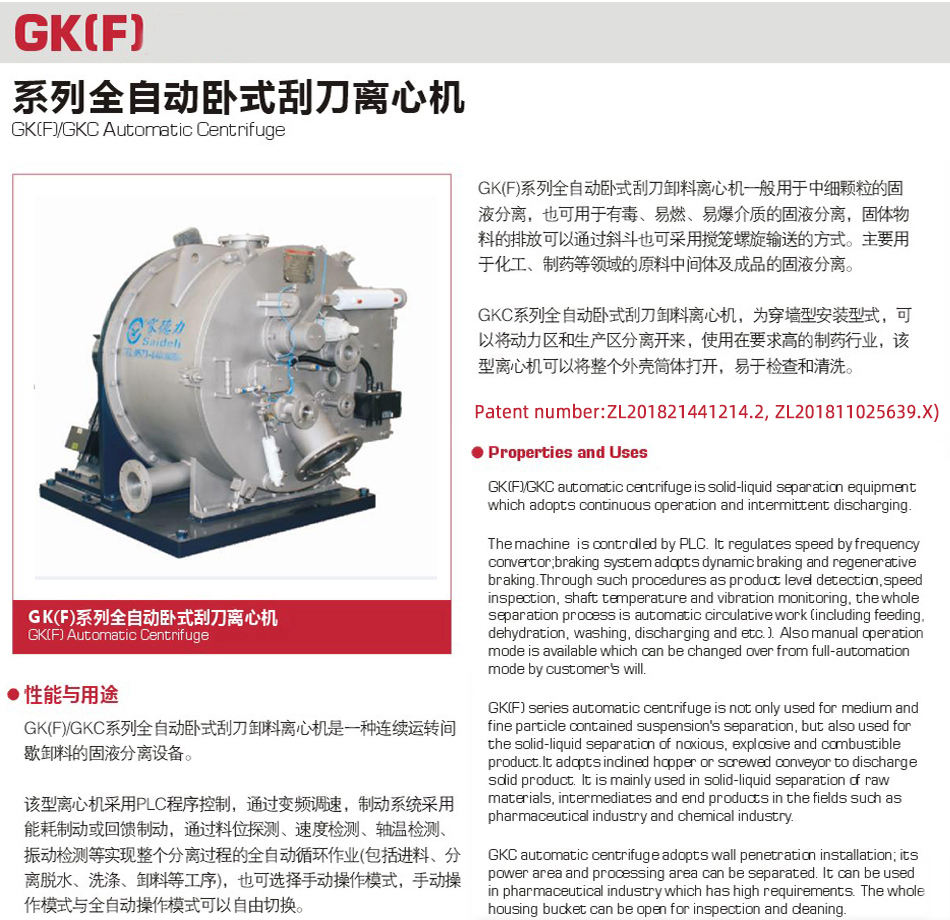 GK(F)

系列全自动卧式刮刀离心机
GK(F)/GKC Automatic Centrifuge

赛德力
Saideli

GK(F)系列全自动卧式刮刀离心机
GK(F) Automatic Centrifuge

● 性能与用途

GK(F)/GKC系列全自动卧式刮刀卸料离心机是一种连续运转间歇卸料的固液分离设备。

该型离心机采用PLC程序控制，通过变频调速，制动系统采用能耗制动或回馈制动，通过料位探测、速度检测、轴温检测、振动检测等实现整个分离过程的全自动循环作业(包括进料、分离脱水、洗涤、卸料等工序)，也可选择手动操作模式，手动操作模式与全自动操作模式可以自由切换。

GK(F)系列全自动卧式刮刀卸料离心机一般用于中细颗粒的固液分离，也可用于有毒、易燃、易爆介质的固液分离，固体物料的排放可以通过斜斗也可采用搅笼螺旋输送的方式。主要用于化工、制药等领域的原料中间体及成品的固液分离。

GKC系列全自动卧式刮刀卸料离心机，为穿墙型安装型式，可以将动力区和生产区分离开来，使用在要求高的制药行业，该型离心机可以将整个外壳筒体打开，易于检查和清洗。

Patent number:ZL201821441214.2, ZL201811025639.X)

● Properties and Uses

GK(F)/GKC automatic centrifuge is solid-liquid separation equipment which adopts continuous operation and intermittent discharging.

The machine is controlled by PLC. It regulates speed by frequency convertor;braking system adopts dynamic braking and regenerative braking.Through such procedures as product level detection,speed inspection, shaft temperature and vibration monitoring, the whole separation process is automatic circulative work (including feeding, dehydration, washing, discharging and etc.). Also manual operation mode is available which can be changed over from full-automation mode by customer's will.

GK(F) series automatic centrifuge is not only used for medium and fine particle contained suspension's separation, but also used for the solid-liquid separation of noxious, explosive and combustible product.It adopts inclined hopper or screwed conveyor to discharge solid product. It is mainly used in solid-liquid separation of raw materials, intermediates and end products in the fields such as pharmaceutical industry and chemical industry.

GKC automatic centrifuge adopts wall penetration installation; its power area and processing area can be separated. It can be used in pharmaceutical industry which has high requirements. The whole housing bucket can be open for inspection and cleaning.